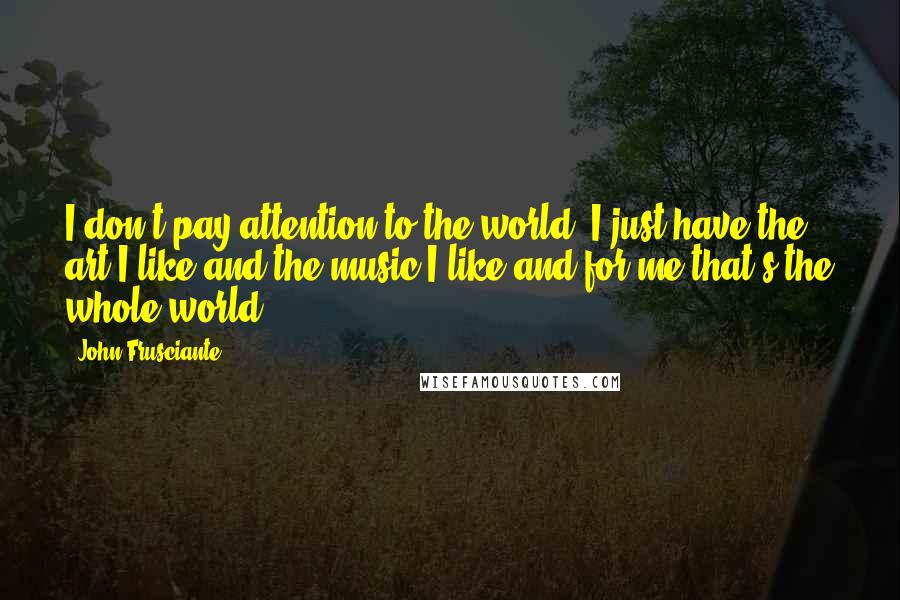 I don't pay attention to the world. I just have the art I like and the music I like and for me that's the whole world.

John Frusciante

WISEFAMOUSQUOTES.COM